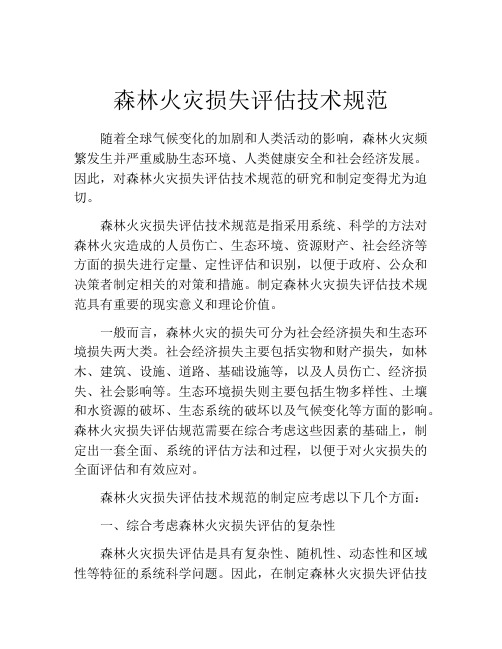 森林火灾损失评估技术规范

随着全球气候变化的加剧和人类活动的影响，森林火灾频繁发生并严重威胁生态环境、人类健康安全和社会经济发展。因此，对森林火灾损失评估技术规范的研究和制定变得尤为迫切。

森林火灾损失评估技术规范是指采用系统、科学的方法对森林火灾造成的人员伤亡、生态环境、资源财产、社会经济等方面的损失进行定量、定性评估和识别，以便于政府、公众和决策者制定相关的对策和措施。制定森林火灾损失评估技术规范具有重要的现实意义和理论价值。

一般而言，森林火灾的损失可分为社会经济损失和生态环境损失两大类。社会经济损失主要包括实物和财产损失，如林木、建筑、设施、道路、基础设施等，以及人员伤亡、经济损失、社会影响等。生态环境损失则主要包括生物多样性、土壤和水资源的破坏、生态系统的破坏以及气候变化等方面的影响。森林火灾损失评估规范需要在综合考虑这些因素的基础上，制定出一套全面、系统的评估方法和过程，以便于对火灾损失的全面评估和有效应对。

森林火灾损失评估技术规范的制定应考虑以下几个方面：

一、综合考虑森林火灾损失评估的复杂性

森林火灾损失评估是具有复杂性、随机性、动态性和区域性等特征的系统科学问题。因此，在制定森林火灾损失评估技